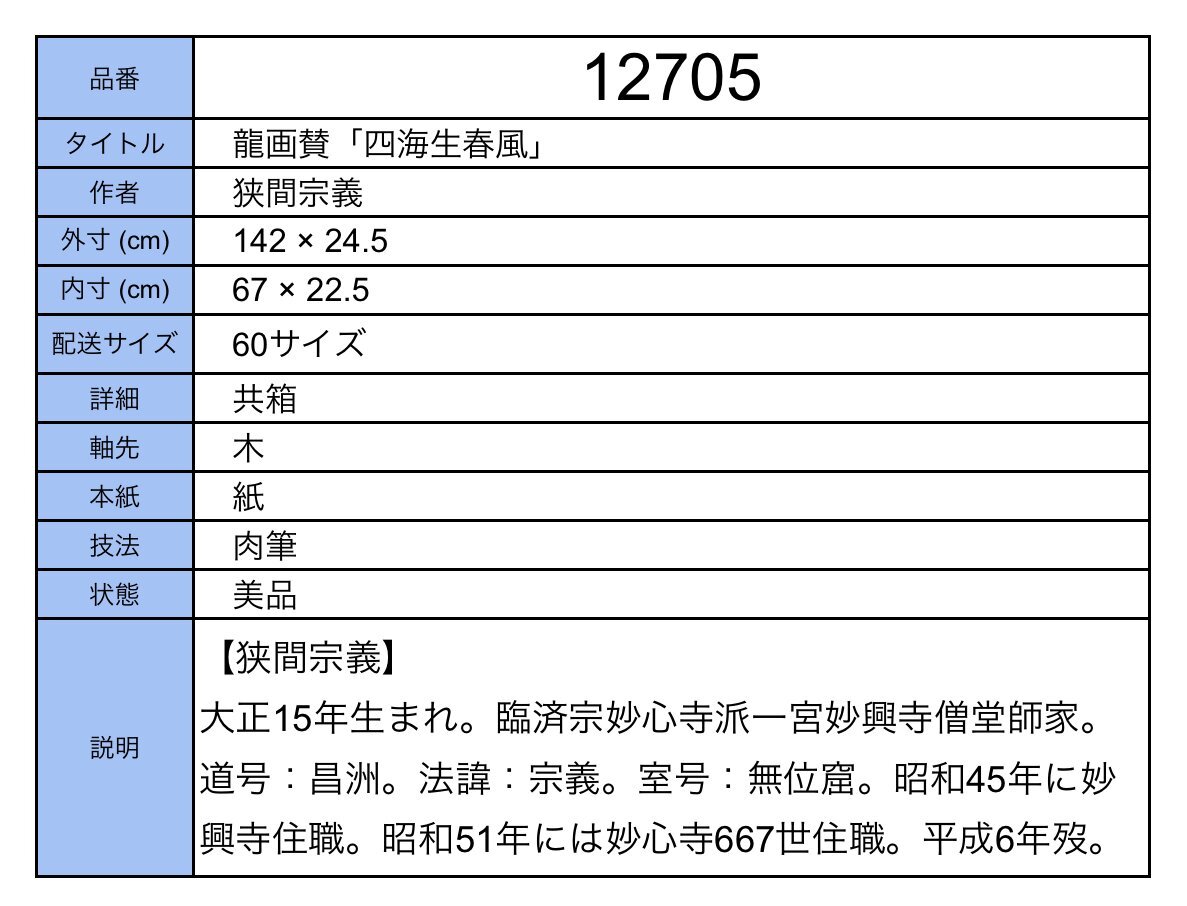 | 品番 | 12705 |
|---|---|
| タイトル | 龍画賛「四海生春風」 |
| 作者 | 狭間宗義 |
| 外寸 (cm) | 142 × 24.5 |
| 内寸 (cm) | 67 × 22.5 |
| 配送サイズ | 60サイズ |
| 詳細 | 共箱 |
| 軸先 | 木 |
| 本紙 | 紙 |
| 技法 | 肉筆 |
| 状態 | 美品 |
| 説明 | 【狭間宗義】 大正15年生まれ。臨済宗妙心寺派一宮妙興寺僧堂師家。道号：昌洲。法諱：宗義。室号：無位窟。昭和45年に妙興寺住職。昭和51年には妙心寺667世住職。平成6年歿。 |